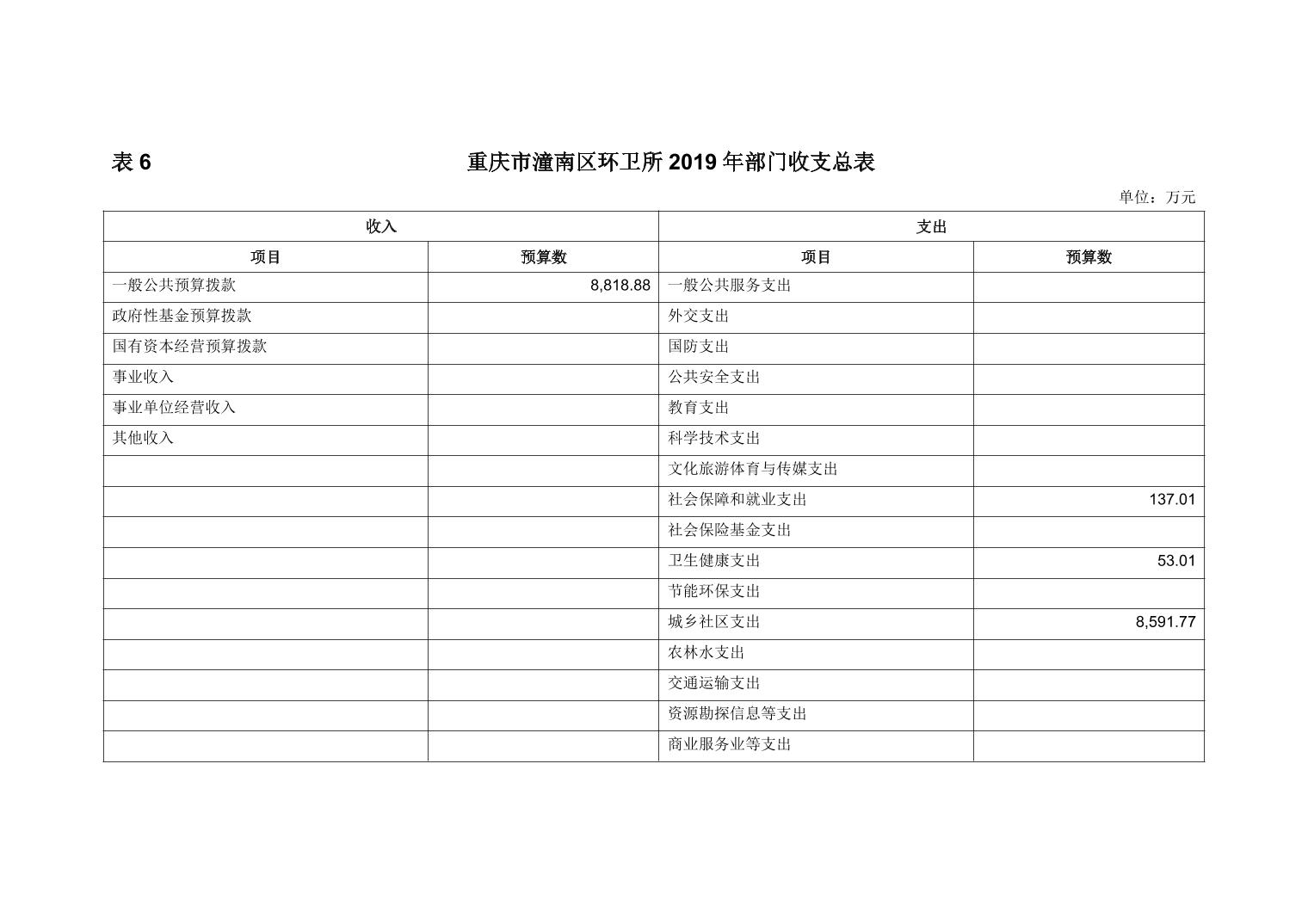 表 6

重庆市潼南区环卫所 2019 年部门收支总表

单位：万元

| 收入 | | 支出 | |
|---|---|---|---|
| 项目 | 预算数 | 项目 | 预算数 |
| 一般公共预算拨款 | 8,818.88 | 一般公共服务支出 | |
| 政府性基金预算拨款 | | 外交支出 | |
| 国有资本经营预算拨款 | | 国防支出 | |
| 事业收入 | | 公共安全支出 | |
| 事业单位经营收入 | | 教育支出 | |
| 其他收入 | | 科学技术支出 | |
| | | 文化旅游体育与传媒支出 | |
| | | 社会保障和就业支出 | 137.01 |
| | | 社会保险基金支出 | |
| | | 卫生健康支出 | 53.01 |
| | | 节能环保支出 | |
| | | 城乡社区支出 | 8,591.77 |
| | | 农林水支出 | |
| | | 交通运输支出 | |
| | | 资源勘探信息等支出 | |
| | | 商业服务业等支出 | |